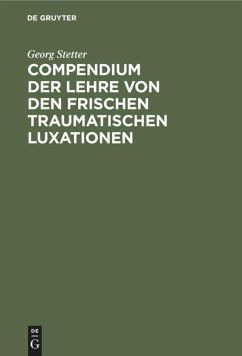 DE GRUYTER

Georg Stetter

COMPENDIUM DER LEHRE VON DEN FRISCHEN TRAUMATISCHEN LUXATIONEN

DE G